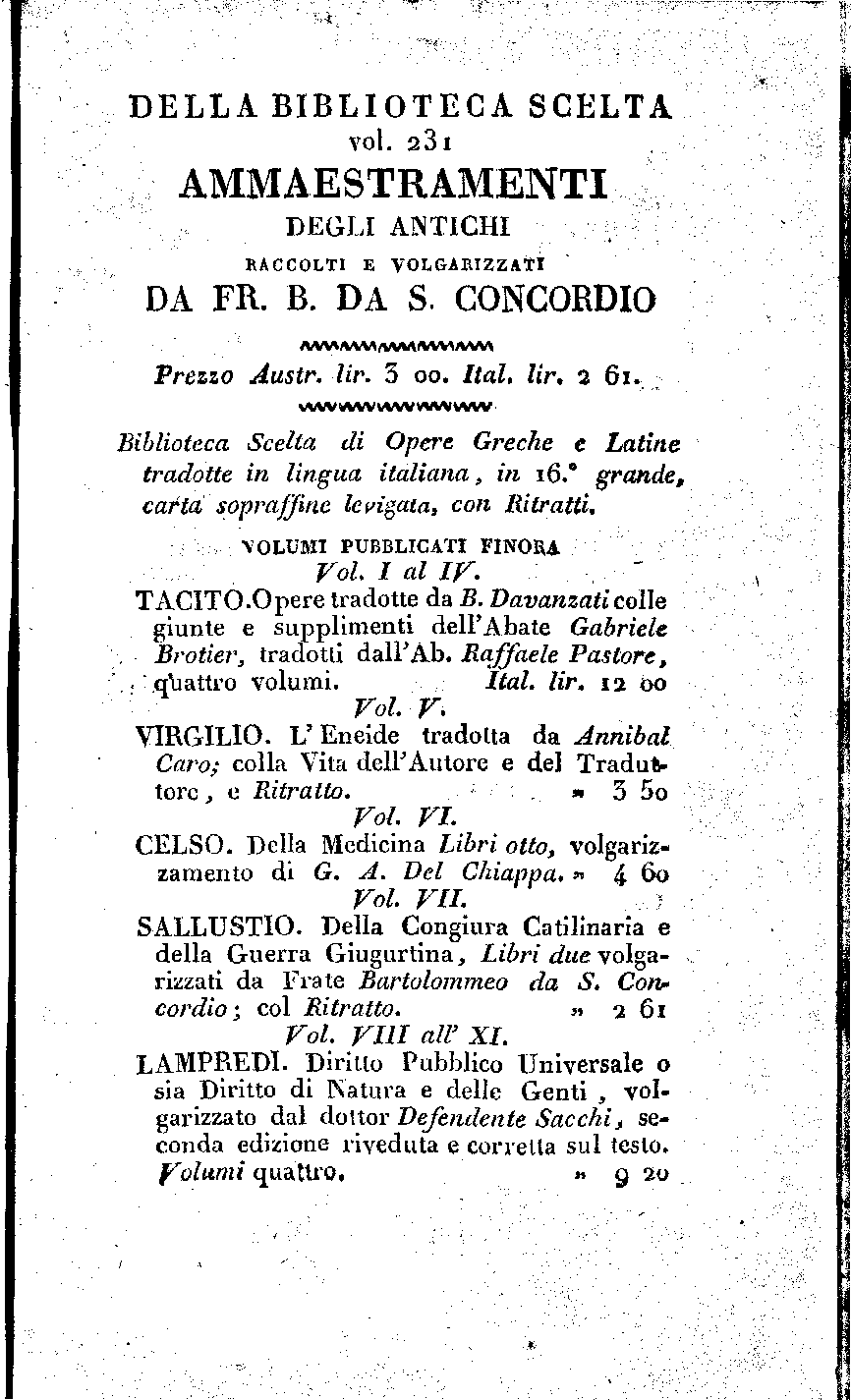 DELLA BIBLIOTECA SCELTA
vol. 231
AMMAESTRAMENTI
DEGLI ANTICHI
RACCOLTI E VOLGARIZZATI
DA FR. B. DA S. CONCORDIO

Prezzo Austr. lir. 3 00. Ital. lir. 2 61.

Biblioteca Scelta di Opere Greche e Latine tradotte in lingua italiana, in 16.° grande, carta sopraffine levigata, con Ritratti.

VOLUMI PUBBLICATI FINORA
Vol. I al IV.
TACITO. Opere tradotte da B. Davanzati colle giunte e supplimenti dell'Abate Gabriele Brotier, tradotti dall'Ab. Raffaele Pastore, quattro volumi. Ital. lir. 12 00
Vol. V.
VIRGILIO. L'Eneide tradotta da Annibal Caro; colla Vita dell'Autore e del Traduttore, e Ritratto. » 3 50
Vol. VI.
CELSO. Della Medicina Libri otto, volgarizzamento di G. A. Del Chiappa. » 4 60
Vol. VII.
SALLUSTIO. Della Congiura Catilinaria e della Guerra Giugurtina, Libri due volgarizzati da Frate Bartolommeo da S. Concordio; col Ritratto. » 2 61
Vol. VIII all' XI.
LAMPREDI. Diritto Pubblico Universale o sia Diritto di Natura e delle Genti, volgarizzato dal dottor Defendente Sacchi, seconda edizione riveduta e corretta sul testo. Volumi quattro. » 9 20